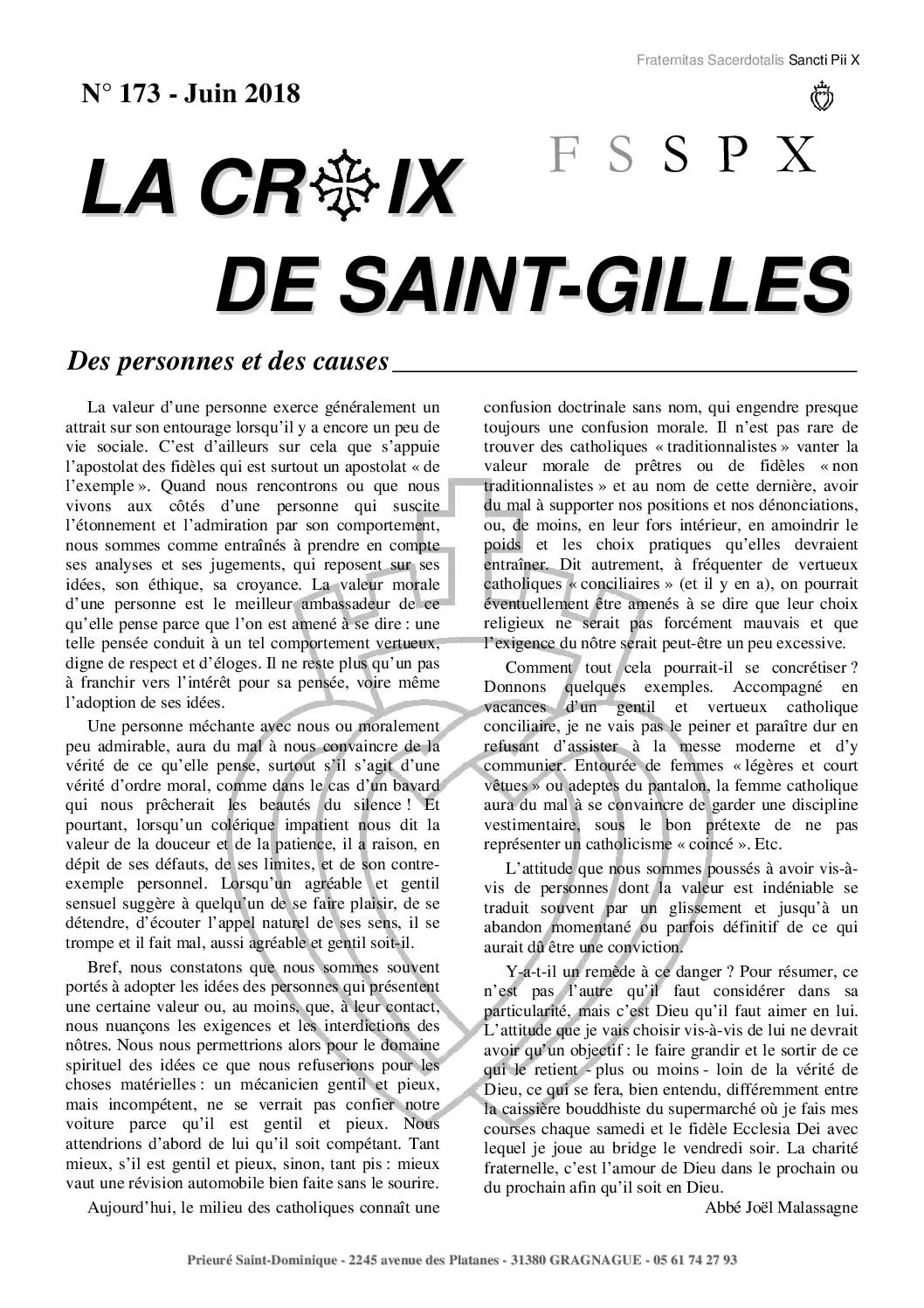 Fraternitas Sacerdotalis Sancti Pii X

N° 173 - Juin 2018

F S S P X

LA CROIX DE SAINT-GILLES

Des personnes et des causes

La valeur d'une personne exerce généralement un attrait sur son entourage lorsqu'il y a encore un peu de vie sociale. C'est d'ailleurs sur cela que s'appuie l'apostolat des fidèles qui est surtout un apostolat « de l'exemple ». Quand nous rencontrons ou que nous vivons aux côtés d'une personne qui suscite l'étonnement et l'admiration par son comportement, nous sommes comme entraînés à prendre en compte ses analyses et ses jugements, qui reposent sur ses idées, son éthique, sa croyance. La valeur morale d'une personne est le meilleur ambassadeur de ce qu'elle pense parce que l'on est amené à se dire : une telle pensée conduit à un tel comportement vertueux, digne de respect et d'éloges. Il ne reste plus qu'un pas à franchir vers l'intérêt pour sa pensée, voire même l'adoption de ses idées.

Une personne méchante avec nous ou moralement peu admirable, aura du mal à nous convaincre de la vérité de ce qu'elle pense, surtout s'il s'agit d'une vérité d'ordre moral, comme dans le cas d'un bavard qui nous prêcherait les beautés du silence ! Et pourtant, lorsqu'un colérique impatient nous dit la valeur de la douceur et de la patience, il a raison, en dépit de ses défauts, de ses limites, et de son contre-exemple personnel. Lorsqu'un agréable et gentil sensuel suggère à quelqu'un de se faire plaisir, de se détendre, d'écouter l'appel naturel de ses sens, il se trompe et il fait mal, aussi agréable et gentil soit-il.

Bref, nous constatons que nous sommes souvent portés à adopter les idées des personnes qui présentent une certaine valeur ou, au moins, que, à leur contact, nous nuançons les exigences et les interdictions des nôtres. Nous nous permettrions alors pour le domaine spirituel des idées ce que nous refuserions pour les choses matérielles : un mécanicien gentil et pieux, mais incompétent, ne se verrait pas confier notre voiture parce qu'il est gentil et pieux. Nous attendrions d'abord de lui qu'il soit compétant. Tant mieux, s'il est gentil et pieux, sinon, tant pis : mieux vaut une révision automobile bien faite sans le sourire.

Aujourd'hui, le milieu des catholiques connaît une confusion doctrinale sans nom, qui engendre presque toujours une confusion morale. Il n'est pas rare de trouver des catholiques « traditionnalistes » vanter la valeur morale de prêtres ou de fidèles « non traditionnalistes » et au nom de cette dernière, avoir du mal à supporter nos positions et nos dénonciations, ou, de moins, en leur fors intérieur, en amoindrir le poids et les choix pratiques qu'elles devraient entraîner. Dit autrement, à fréquenter de vertueux catholiques « conciliaires » (et il y en a), on pourrait éventuellement être amenés à se dire que leur choix religieux ne serait pas forcément mauvais et que l'exigence du nôtre serait peut-être un peu excessive.

Comment tout cela pourrait-il se concrétiser ? Donnons quelques exemples. Accompagné en vacances d'un gentil et vertueux catholique conciliaire, je ne vais pas le peiner et paraître dur en refusant d'assister à la messe moderne et d'y communier. Entourée de femmes « légères et court vêtues » ou adeptes du pantalon, la femme catholique aura du mal à se convaincre de garder une discipline vestimentaire, sous le bon prétexte de ne pas représenter un catholicisme « coincé ». Etc.

L'attitude que nous sommes poussés à avoir vis-à-vis de personnes dont la valeur est indéniable se traduit souvent par un glissement et jusqu'à un abandon momentané ou parfois définitif de ce qui aurait dû être une conviction.

Y-a-t-il un remède à ce danger ? Pour résumer, ce n'est pas l'autre qu'il faut considérer dans sa particularité, mais c'est Dieu qu'il faut aimer en lui. L'attitude que je vais choisir vis-à-vis de lui ne devrait avoir qu'un objectif : le faire grandir et le sortir de ce qui le retient - plus ou moins - loin de la vérité de Dieu, ce qui se fera, bien entendu, différemment entre la caissière bouddhiste du supermarché où je fais mes courses chaque samedi et le fidèle Ecclesia Dei avec lequel je joue au bridge le vendredi soir. La charité fraternelle, c'est l'amour de Dieu dans le prochain ou du prochain afin qu'il soit en Dieu.

Abbé Joël Malassagne

Prieuré Saint-Dominique - 2245 avenue des Platanes - 31380 GRAGNAGUE - 05 61 74 27 93